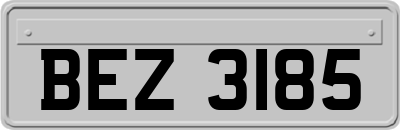 BEZ 3185